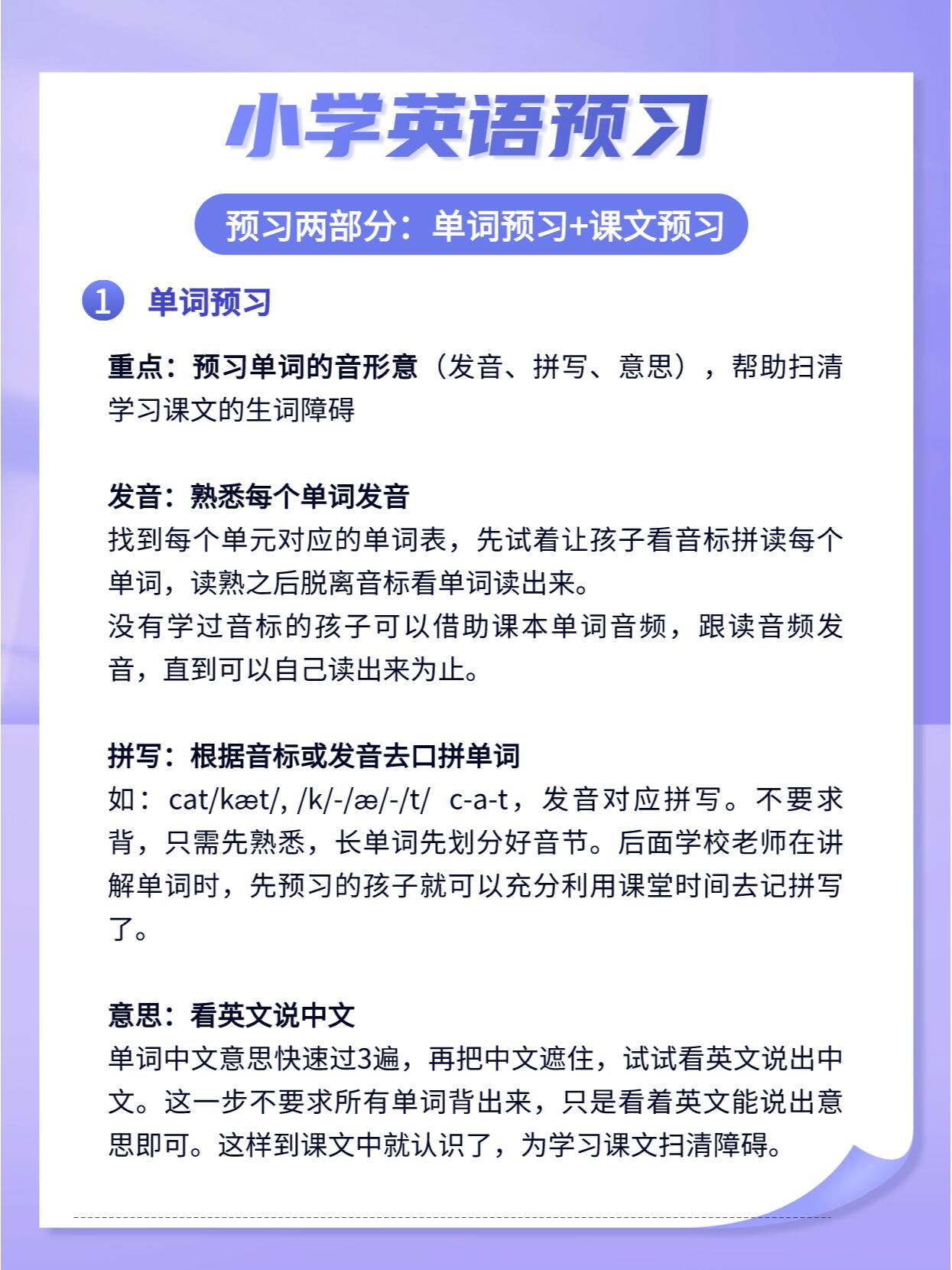 小学英语预习

预习两部分：单词预习+课文预习

1 单词预习

重点：预习单词的音形意（发音、拼写、意思），帮助扫清学习课文的生词障碍

发音：熟悉每个单词发音
找到每个单元对应的单词表，先试着让孩子看音标拼读每个单词，读熟之后脱离音标看单词读出来。
没有学过音标的孩子可以借助课本单词音频，跟读音频发音，直到可以自己读出来为止。

拼写：根据音标或发音去口拼单词
如：cat/kæt/, /k/-/æ/-/t/ c-a-t，发音对应拼写。不要求背，只需先熟悉，长单词先划分好音节。后面学校老师在讲解单词时，先预习的孩子就可以充分利用课堂时间去记拼写了。

意思：看英文说中文
单词中文意思快速过3遍，再把中文遮住，试试看英文说出中文。这一步不要求所有单词背出来，只是看着英文能说出意思即可。这样到课文中就认识了，为学习课文扫清障碍。